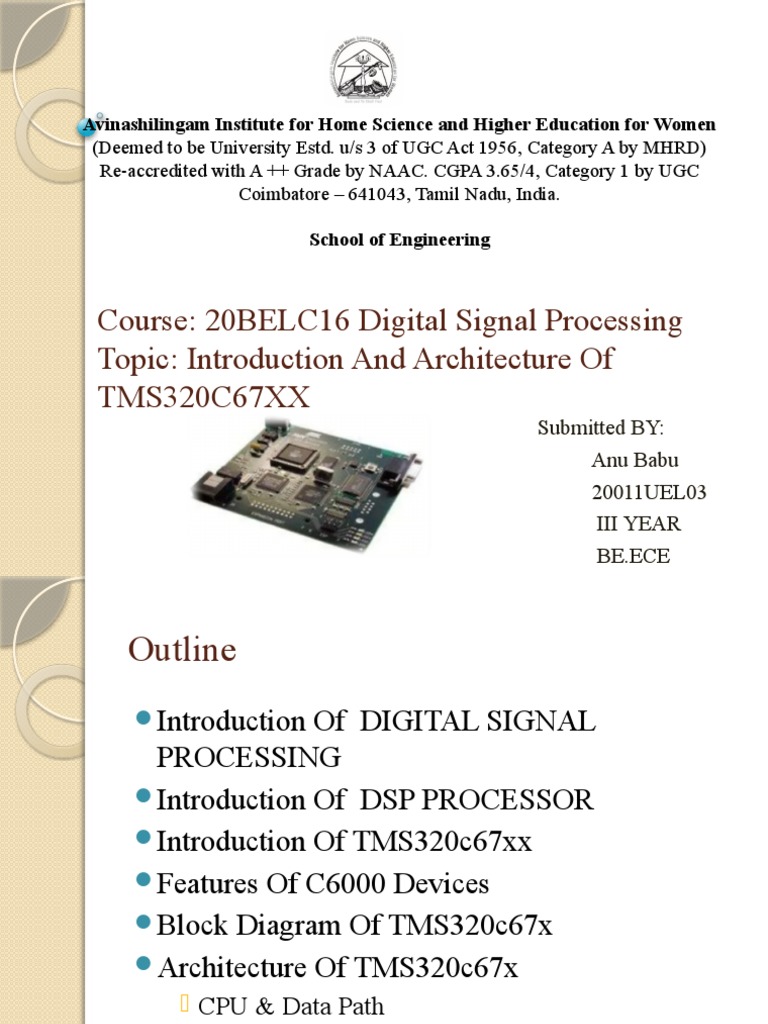 Avinashilingam Institute for Home Science and Higher Education for Women
(Deemed to be University Estd. u/s 3 of UGC Act 1956, Category A by MHRD)
Re-accredited with A ++ Grade by NAAC. CGPA 3.65/4, Category 1 by UGC
Coimbatore – 641043, Tamil Nadu, India.

School of Engineering

Course: 20BELC16 Digital Signal Processing
Topic: Introduction And Architecture Of TMS320C67XX

Submitted BY:
Anu Babu
20011UEL03
III YEAR
BE.ECE

Outline

Introduction Of DIGITAL SIGNAL PROCESSING
Introduction Of DSP PROCESSOR
Introduction Of TMS320c67xx
Features Of C6000 Devices
Block Diagram Of TMS320c67x
Architecture Of TMS320c67x
CPU & Data Path